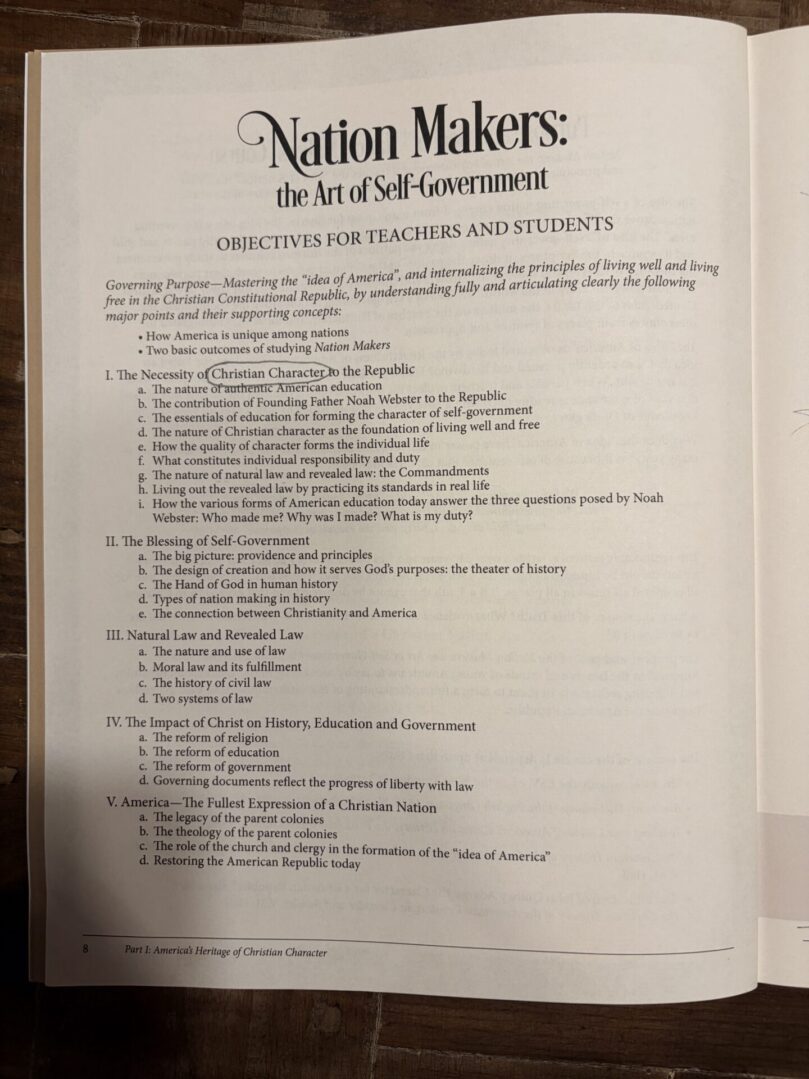 Nation Makers:
the Art of Self-Government

OBJECTIVES FOR TEACHERS AND STUDENTS

Governing Purpose—Mastering the "idea of America", and internalizing the principles of living well and living free in the Christian Constitutional Republic, by understanding fully and articulating clearly the following major points and their supporting concepts:

• How America is unique among nations
• Two basic outcomes of studying Nation Makers

I. The Necessity of Christian Character to the Republic
a. The nature of authentic American education
b. The contribution of Founding Father Noah Webster to the Republic
c. The essentials of education for forming the character of self-government
d. The nature of Christian character as the foundation of living well and free
e. How the quality of character forms the individual life
f. What constitutes individual responsibility and duty
g. The nature of natural law and revealed law: the Commandments
h. Living out the revealed law by practicing its standards in real life
i. How the various forms of American education today answer the three questions posed by Noah Webster: Who made me? Why was I made? What is my duty?

II. The Blessing of Self-Government
a. The big picture: providence and principles
b. The design of creation and how it serves God's purposes: the theater of history
c. The Hand of God in human history
d. Types of nation making in history
e. The connection between Christianity and America

III. Natural Law and Revealed Law
a. The nature and use of law
b. Moral law and its fulfillment
c. The history of civil law
d. Two systems of law

IV. The Impact of Christ on History, Education and Government
a. The reform of religion
b. The reform of education
c. The reform of government
d. Governing documents reflect the progress of liberty with law

V. America—The Fullest Expression of a Christian Nation
a. The legacy of the parent colonies
b. The theology of the parent colonies
c. The role of the church and clergy in the formation of the "idea of America"
d. Restoring the American Republic today

8 Part I: America's Heritage of Christian Character